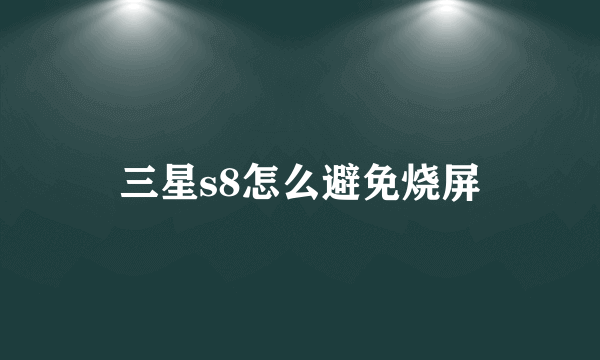 三星s8怎么避免烧屏